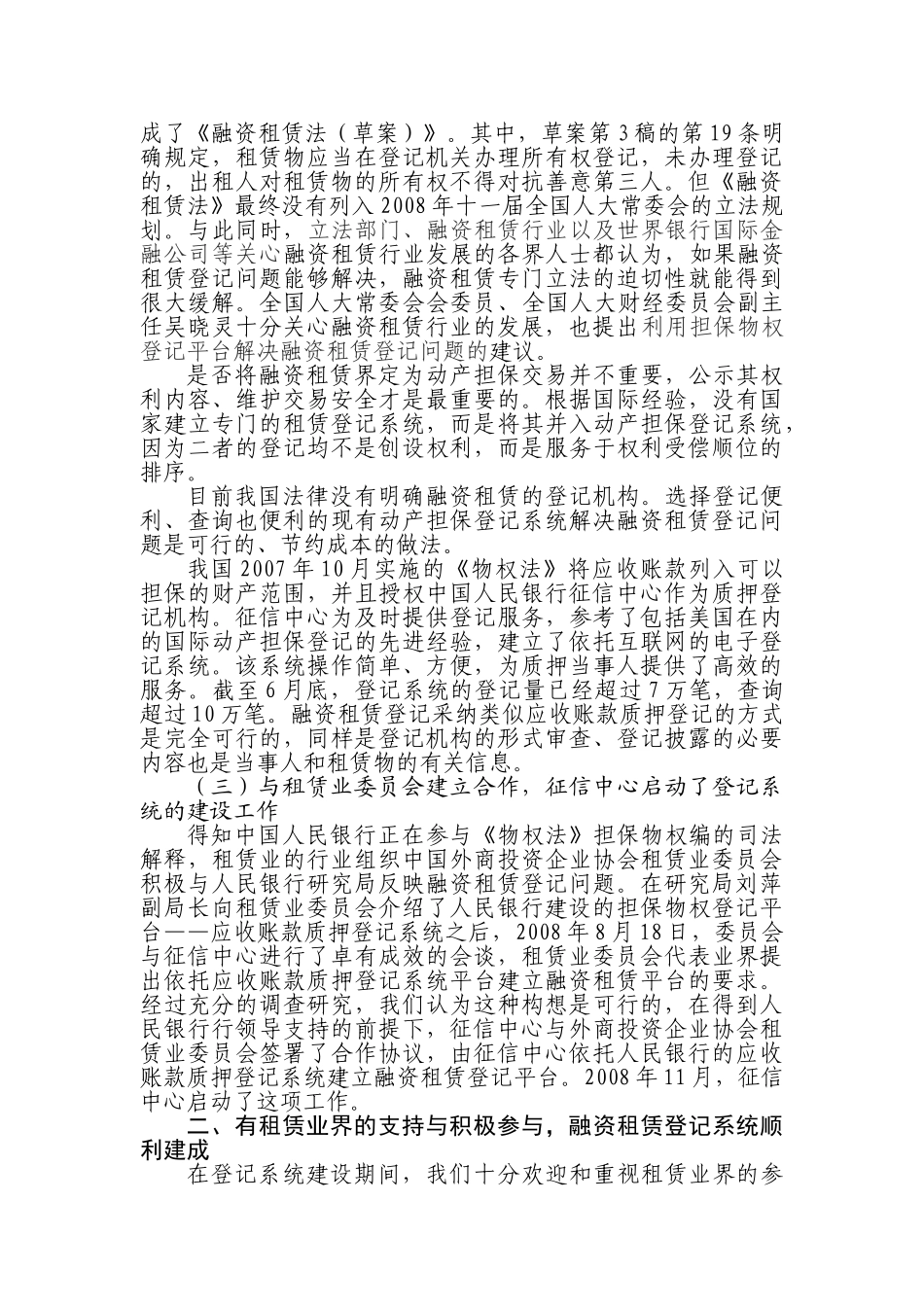 成了《融资租赁法（草案）》。其中，草案第3稿的第19条明确规定，租赁物应当在登记机关办理所有权登记，未办理登记的，出租人对租赁物的所有权不得对抗善意第三人。但《融资租赁法》最终没有列入2008年十一届全国人大常委会的立法规划。与此同时，立法部门、融资租赁行业以及世界银行国际金融公司等关心融资租赁行业发展的各界人士都认为，如果融资租赁登记问题能够解决，融资租赁专门立法的迫切性就能得到很大缓解。全国人大常委会会委员、全国人大财经委员会副主任吴晓灵十分关心融资租赁行业的发展，也提出利用担保物权登记平台解决融资租赁登记问题的建议。

是否将融资租赁界定为动产担保交易并不重要，公示其权利内容、维护交易安全才是最重要的。根据国际经验，没有国家建立专门的租赁登记系统，而是将其并入动产担保登记系统，因为二者的登记均不是创设权利，而是服务于权利受偿顺位的排序。

目前我国法律没有明确融资租赁的登记机构。选择登记便利、查询也便利的现有动产担保登记系统解决融资租赁登记问题是可行的、节约成本的做法。

我国2007年10月实施的《物权法》将应收账款列入可以担保的财产范围，并且授权中国人民银行征信中心作为质押登记机构。征信中心为及时提供登记服务，参考了包括美国在内的国际动产担保登记的先进经验，建立了依托互联网的电子登记系统。该系统操作简单、方便，为质押当事人提供了高效的服务。截至6月底，登记系统的登记量已经超过7万笔，查询超过10万笔。融资租赁登记采纳类似应收账款质押登记的方式是完全可行的，同样是登记机构的形式审查、登记披露的必要内容也是当事人和租赁物的有关信息。

（三）与租赁业委员会建立合作，征信中心启动了登记系统的建设工作

得知中国人民银行正在参与《物权法》担保物权编的司法解释，租赁业的行业组织中国外商投资企业协会租赁业委员会积极与人民银行研究局反映融资租赁登记问题。在研究局刘萍副局长向租赁业委员会介绍了人民银行建设的担保物权登记平台——应收账款质押登记系统之后，2008年8月18日，委员会与征信中心进行了卓有成效的会谈，租赁业委员会代表业界提出依托应收账款质押登记系统平台建立融资租赁平台的要求。经过充分的调查研究，我们认为这种构想是可行的，在得到人民银行行领导支持的前提下，征信中心与外商投资企业协会租赁业委员会签署了合作协议，由征信中心依托人民银行的应收账款质押登记系统建立融资租赁登记平台。2008年11月，征信中心启动了这项工作。

二、有租赁业界的支持与积极参与，融资租赁登记系统顺利建成

在登记系统建设期间，我们十分欢迎和重视租赁业界的参